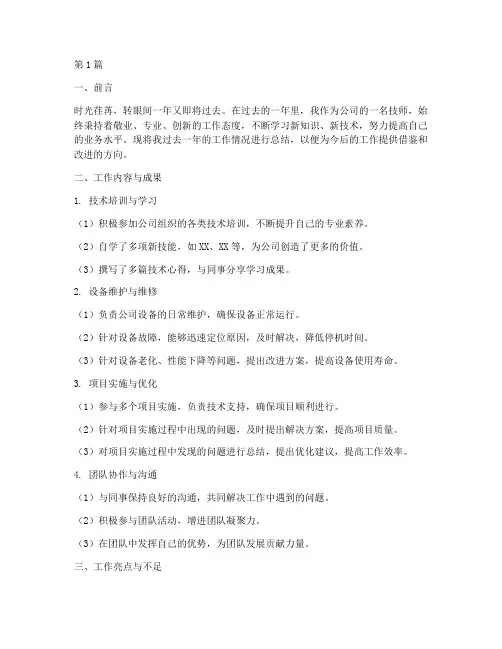 第1篇

一、前言

时光荏苒，转眼间一年又即将过去。在过去的一年里，我作为公司的一名技师，始终秉持着敬业、专业、创新的工作态度，不断学习新知识、新技术，努力提高自己的业务水平。现将我过去一年的工作情况进行总结，以便为今后的工作提供借鉴和改进的方向。

二、工作内容与成果

1. 技术培训与学习

（1）积极参加公司组织的各类技术培训，不断提升自己的专业素养。

（2）自学了多项新技能，如XX、XX等，为公司创造了更多的价值。

（3）撰写了多篇技术心得，与同事分享学习成果。

2. 设备维护与维修

（1）负责公司设备的日常维护，确保设备正常运行。

（2）针对设备故障，能够迅速定位原因，及时解决，降低停机时间。

（3）针对设备老化、性能下降等问题，提出改进方案，提高设备使用寿命。

3. 项目实施与优化

（1）参与多个项目实施，负责技术支持，确保项目顺利进行。

（2）针对项目实施过程中出现的问题，及时提出解决方案，提高项目质量。

（3）对项目实施过程中发现的问题进行总结，提出优化建议，提高工作效率。

4. 团队协作与沟通

（1）与同事保持良好的沟通，共同解决工作中遇到的问题。

（2）积极参与团队活动，增进团队凝聚力。

（3）在团队中发挥自己的优势，为团队发展贡献力量。

三、工作亮点与不足